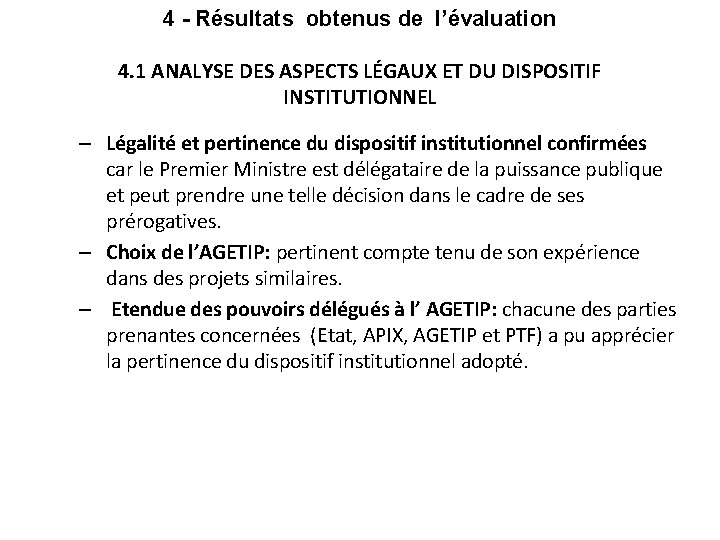 4 - Résultats obtenus de l’évaluation

4.1 ANALYSE DES ASPECTS LÉGAUX ET DU DISPOSITIF INSTITUTIONNEL

– Légalité et pertinence du dispositif institutionnel confirmées car le Premier Ministre est délégataire de la puissance publique et peut prendre une telle décision dans le cadre de ses prérogatives.

– Choix de l’AGETIP: pertinent compte tenu de son expérience dans des projets similaires.

– Etendue des pouvoirs délégués à l’ AGETIP: chacune des parties prenantes concernées (Etat, APIX, AGETIP et PTF) a pu apprécier la pertinence du dispositif institutionnel adopté.